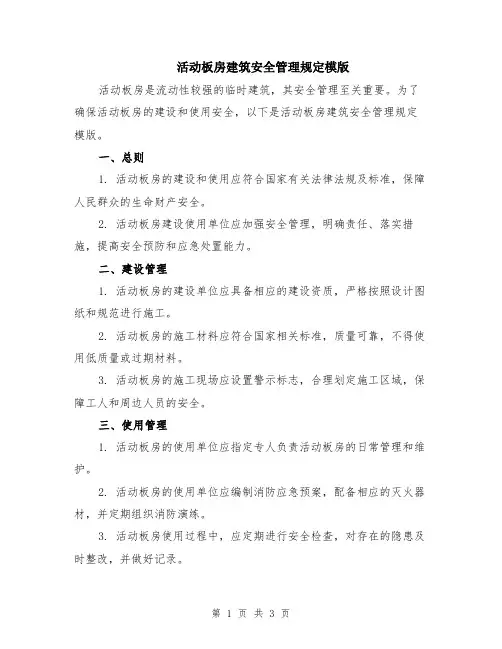 活动板房建筑安全管理规定模版

活动板房是流动性较强的临时建筑，其安全管理至关重要。为了确保活动板房的建设和使用安全，以下是活动板房建筑安全管理规定模版。

一、总则

1. 活动板房的建设和使用应符合国家有关法律法规及标准，保障人民群众的生命财产安全。

2. 活动板房建设使用单位应加强安全管理，明确责任、落实措施，提高安全预防和应急处置能力。

二、建设管理

1. 活动板房的建设单位应具备相应的建设资质，严格按照设计图纸和规范进行施工。

2. 活动板房的施工材料应符合国家相关标准，质量可靠，不得使用低质量或过期材料。

3. 活动板房的施工现场应设置警示标志，合理划定施工区域，保障工人和周边人员的安全。

三、使用管理

1. 活动板房的使用单位应指定专人负责活动板房的日常管理和维护。

2. 活动板房的使用单位应编制消防应急预案，配备相应的灭火器材，并定期组织消防演练。

3. 活动板房使用过程中，应定期进行安全检查，对存在的隐患及时整改，并做好记录。

第 1 页 共 3 页